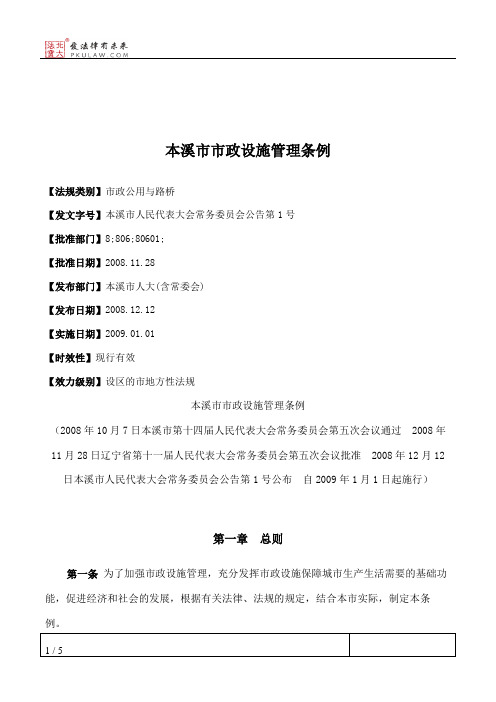 北大法宝 发法律有未来 PKULAW.COM

本溪市市政设施管理条例

【法规类别】市政公用与路桥

【发文字号】本溪市人民代表大会常务委员会公告第1号

【批准部门】8;806;80601;

【批准日期】2008.11.28

【发布部门】本溪市人大(含常委会)

【发布日期】2008.12.12

【实施日期】2009.01.01

【时效性】现行有效

【效力级别】设区的市地方性法规

本溪市市政设施管理条例

（2008年10月7日本溪市第十四届人民代表大会常务委员会第五次会议通过　2008年11月28日辽宁省第十一届人民代表大会常务委员会第五次会议批准　2008年12月12日本溪市人民代表大会常务委员会公告第1号公布　自2009年1月1日起施行）

第一章　总则

第一条　为了加强市政设施管理，充分发挥市政设施保障城市生产生活需要的基础功能，促进经济和社会的发展，根据有关法律、法规的规定，结合本市实际，制定本条例。

1 / 5